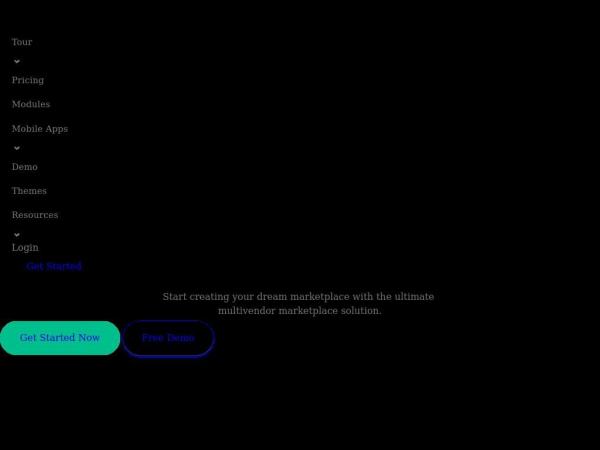 Tour

Pricing

Modules

Mobile Apps

Demo

Themes

Resources

Login

Get Started

Start creating your dream marketplace with the ultimate multivendor marketplace solution.

Get Started Now

Free Demo